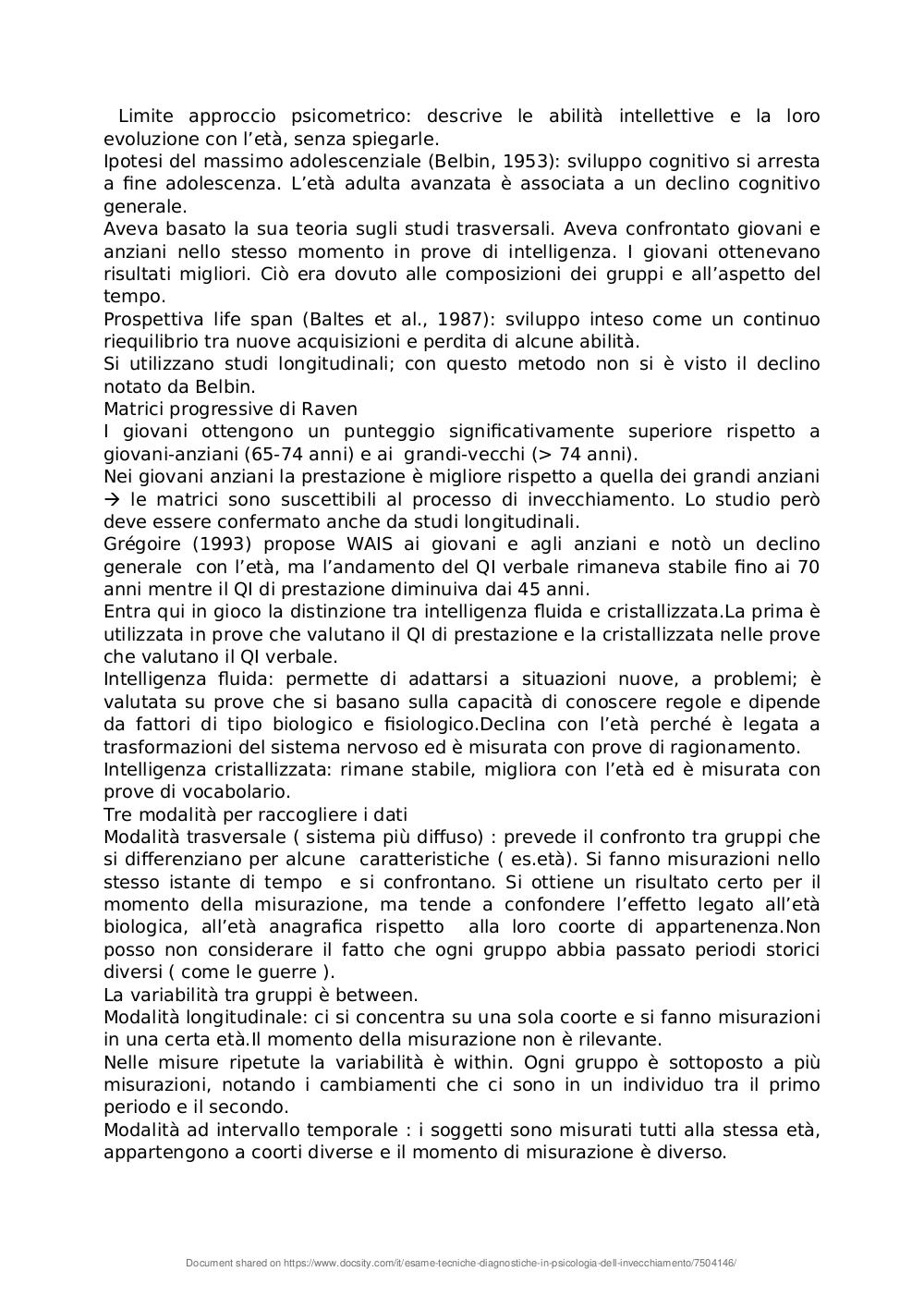 Limite approccio psicometrico: descrive le abilità intellettive e la loro evoluzione con l'età, senza spiegarle.
Ipotesi del massimo adolescenziale (Belbin, 1953): sviluppo cognitivo si arresta a fine adolescenza. L'età adulta avanzata è associata a un declino cognitivo generale.
Aveva basato la sua teoria sugli studi trasversali. Aveva confrontato giovani e anziani nello stesso momento in prove di intelligenza. I giovani ottenevano risultati migliori. Ciò era dovuto alle composizioni dei gruppi e all'aspetto del tempo.
Prospettiva life span (Baltes et al., 1987): sviluppo inteso come un continuo riequilibrio tra nuove acquisizioni e perdita di alcune abilità.
Si utilizzano studi longitudinali; con questo metodo non si è visto il declino notato da Belbin.
Matrici progressive di Raven
I giovani ottengono un punteggio significativamente superiore rispetto a giovani-anziani (65-74 anni) e ai grandi-vecchi (> 74 anni).
Nei giovani anziani la prestazione è migliore rispetto a quella dei grandi anziani → le matrici sono suscettibili al processo di invecchiamento. Lo studio però deve essere confermato anche da studi longitudinali.
Grégoire (1993) propose WAIS ai giovani e agli anziani e notò un declino generale con l'età, ma l'andamento del QI verbale rimaneva stabile fino ai 70 anni mentre il QI di prestazione diminuiva dai 45 anni.
Entra qui in gioco la distinzione tra intelligenza fluida e cristallizzata.La prima è utilizzata in prove che valutano il QI di prestazione e la cristallizzata nelle prove che valutano il QI verbale.
Intelligenza fluida: permette di adattarsi a situazioni nuove, a problemi; è valutata su prove che si basano sulla capacità di conoscere regole e dipende da fattori di tipo biologico e fisiologico.Declina con l'età perché è legata a trasformazioni del sistema nervoso ed è misurata con prove di ragionamento.
Intelligenza cristallizzata: rimane stabile, migliora con l'età ed è misurata con prove di vocabolario.
Tre modalità per raccogliere i dati
Modalità trasversale ( sistema più diffuso) : prevede il confronto tra gruppi che si differenziano per alcune caratteristiche ( es.età). Si fanno misurazioni nello stesso istante di tempo e si confrontano. Si ottiene un risultato certo per il momento della misurazione, ma tende a confondere l'effetto legato all'età biologica, all'età anagrafica rispetto alla loro coorte di appartenenza.Non posso non considerare il fatto che ogni gruppo abbia passato periodi storici diversi ( come le guerre ).
La variabilità tra gruppi è between.
Modalità longitudinale: ci si concentra su una sola coorte e si fanno misurazioni in una certa età.Il momento della misurazione non è rilevante.
Nelle misure ripetute la variabilità è within. Ogni gruppo è sottoposto a più misurazioni, notando i cambiamenti che ci sono in un individuo tra il primo periodo e il secondo.
Modalità ad intervallo temporale : i soggetti sono misurati tutti alla stessa età, appartengono a coorti diverse e il momento di misurazione è diverso.

Document shared on https://www.docsity.com/it/esame-tecniche-diagnostiche-in-psicologia-dell-invecchiamento/7504146/